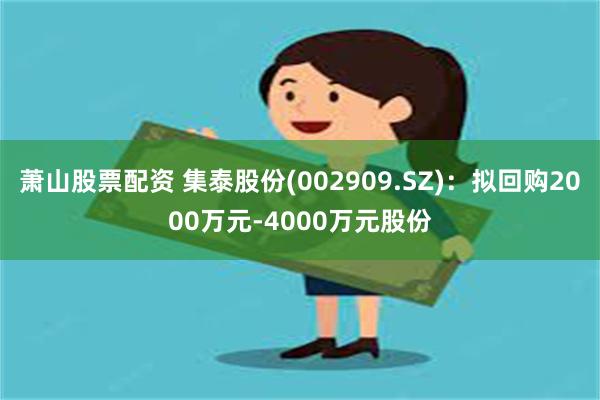 萧山股票配资 集泰股份(002909.SZ)：拟回购2000万元-4000万元股份